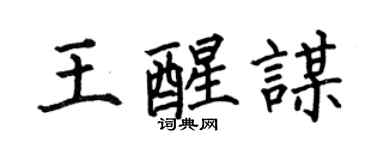 王醒謀
词典网